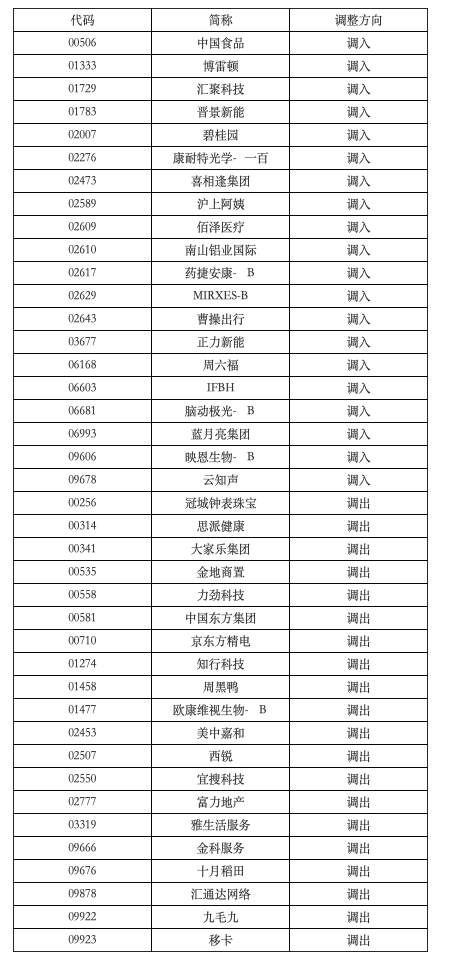 | 代码 | 简称 | 调整方向 |
|---|---|---|
| 00506 | 中国食品 | 调入 |
| 01333 | 博雷顿 | 调入 |
| 01729 | 汇聚科技 | 调入 |
| 01783 | 晋景新能 | 调入 |
| 02007 | 碧桂园 | 调入 |
| 02276 | 康耐特光学- 一百 | 调入 |
| 02473 | 喜相逢集团 | 调入 |
| 02589 | 沪上阿姨 | 调入 |
| 02609 | 佰泽医疗 | 调入 |
| 02610 | 南山铝业国际 | 调入 |
| 02617 | 药捷安康- B | 调入 |
| 02629 | MIRXES-B | 调入 |
| 02643 | 曹操出行 | 调入 |
| 03677 | 正力新能 | 调入 |
| 06168 | 周六福 | 调入 |
| 06603 | IFBH | 调入 |
| 06681 | 脑动极光- B | 调入 |
| 06993 | 蓝月亮集团 | 调入 |
| 09606 | 映恩生物- B | 调入 |
| 09678 | 云知声 | 调入 |
| 00256 | 冠城钟表珠宝 | 调出 |
| 00314 | 思派健康 | 调出 |
| 00341 | 大家乐集团 | 调出 |
| 00535 | 金地商置 | 调出 |
| 00558 | 力劲科技 | 调出 |
| 00581 | 中国东方集团 | 调出 |
| 00710 | 京东方精电 | 调出 |
| 01274 | 知行科技 | 调出 |
| 01458 | 周黑鸭 | 调出 |
| 01477 | 欧康维视生物- B | 调出 |
| 02453 | 美中嘉和 | 调出 |
| 02507 | 西锐 | 调出 |
| 02550 | 宜搜科技 | 调出 |
| 02777 | 富力地产 | 调出 |
| 03319 | 雅生活服务 | 调出 |
| 09666 | 金科服务 | 调出 |
| 09676 | 十月稻田 | 调出 |
| 09878 | 汇通达网络 | 调出 |
| 09922 | 九毛九 | 调出 |
| 09923 | 移卡 | 调出 |